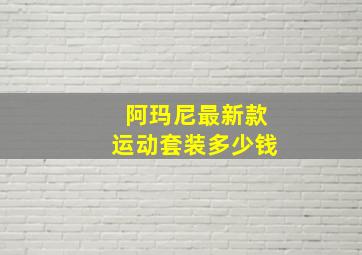 阿玛尼最新款
运动套装多少钱